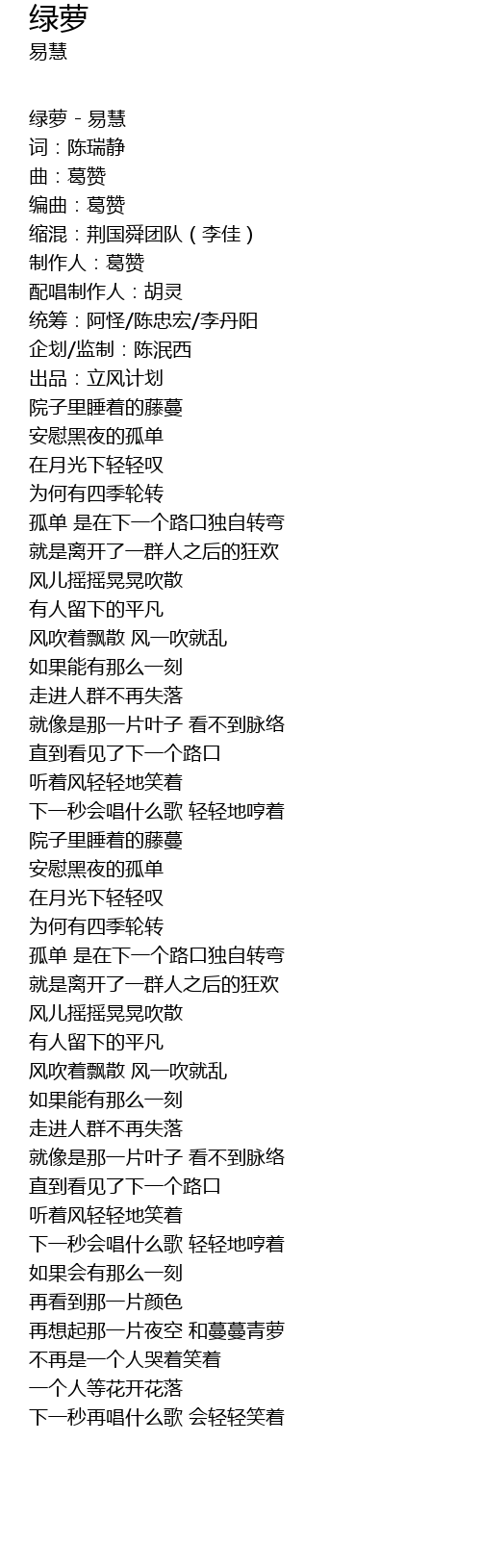 绿萝
易慧

绿萝 - 易慧
词：陈瑞静
曲：葛赞
编曲：葛赞
缩混：荆国舜团队（李佳）
制作人：葛赞
配唱制作人：胡灵
统筹：阿怪/陈忠宏/李丹阳
企划/监制：陈泯西
出品：立风计划
院子里睡着的藤蔓
安慰黑夜的孤单
在月光下轻轻叹
为何有四季轮转
孤单 是在下一个路口独自转弯
就是离开了一群人之后的狂欢
风儿摇摇晃晃吹散
有人留下的平凡
风吹着飘散 风一吹就乱
如果能有那么一刻
走进人群不再失落
就像是那一片叶子 看不到脉络
直到看见了下一个路口
听着风轻轻地笑着
下一秒会唱什么歌 轻轻地哼着
院子里睡着的藤蔓
安慰黑夜的孤单
在月光下轻轻叹
为何有四季轮转
孤单 是在下一个路口独自转弯
就是离开了一群人之后的狂欢
风儿摇摇晃晃吹散
有人留下的平凡
风吹着飘散 风一吹就乱
如果能有那么一刻
走进人群不再失落
就像是那一片叶子 看不到脉络
直到看见了下一个路口
听着风轻轻地笑着
下一秒会唱什么歌 轻轻地哼着
如果会有那么一刻
再看到那一片颜色
再想起那一片夜空 和蔓蔓青萝
不再是一个人哭着笑着
一个人等花开花落
下一秒再唱什么歌 会轻轻笑着